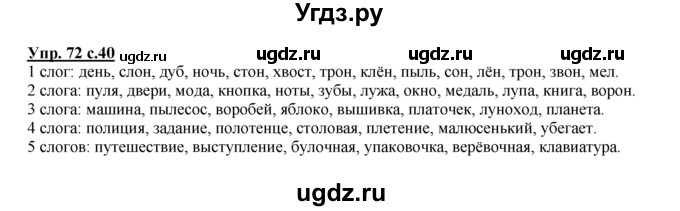 Угдз.ру

Упр. 72 с.40 ugdz.ru ugdz.ru ugdz.ru ugdz.ru
1 слог: день, слон, дуб, ночь, стон, хвост, трон, клён, пыль, сон, лён, трон, звон, мел.
2 слога: пуля, двери, мода, кнопка, ноты, зубы, лужа, окно, медаль, лупа, книга, ворон.
3 слога: машина, пылесос, воробей, яблоко, вышивка, платочек, луноход, планета.
4 слога: полиция, задание, полотенце, столовая, плетение, малюсенький, убегает.
5 слогов: путешествие, выступление, булочная, упаковочка, верёвочная, клавиатура.

ugdz.ru